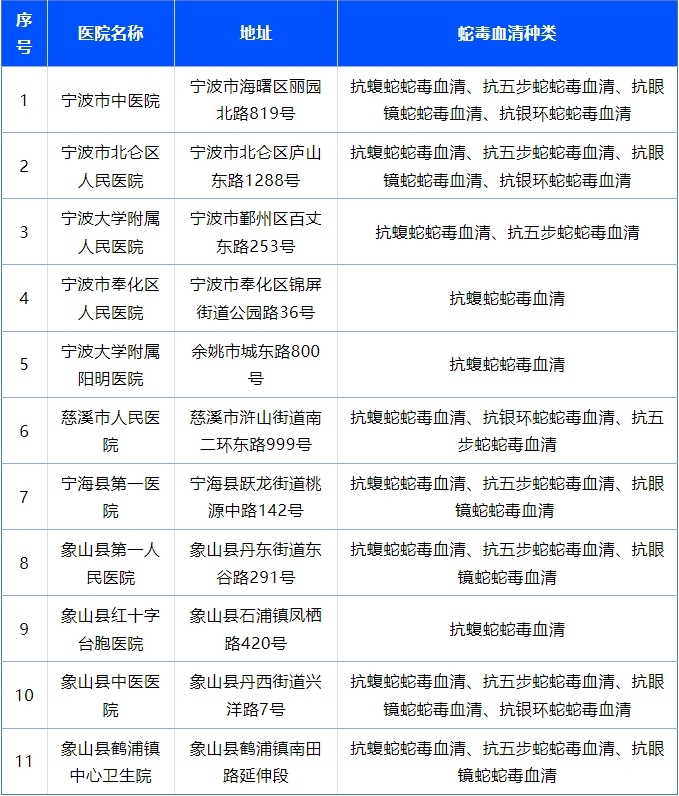 | 序号 | 医院名称 | 地址 | 蛇毒血清种类 |
|---|---|---|---|
| 1 | 宁波市中医院 | 宁波市海曙区丽园北路819号 | 抗蝮蛇蛇毒血清、抗五步蛇蛇毒血清、抗眼镜蛇蛇毒血清、抗银环蛇蛇毒血清 |
| 2 | 宁波市北仑区人民医院 | 宁波市北仑区庐山东路1288号 | 抗蝮蛇蛇毒血清、抗五步蛇蛇毒血清、抗眼镜蛇蛇毒血清、抗银环蛇蛇毒血清 |
| 3 | 宁波大学附属人民医院 | 宁波市鄞州区百丈东路253号 | 抗蝮蛇蛇毒血清、抗五步蛇蛇毒血清 |
| 4 | 宁波市奉化区人民医院 | 宁波市奉化区锦屏街道公园路36号 | 抗蝮蛇蛇毒血清 |
| 5 | 宁波大学附属阳明医院 | 余姚市城东路800号 | 抗蝮蛇蛇毒血清 |
| 6 | 慈溪市人民医院 | 慈溪市浒山街道南二环东路999号 | 抗蝮蛇蛇毒血清、抗银环蛇蛇毒血清、抗五步蛇蛇毒血清 |
| 7 | 宁海县第一医院 | 宁海县跃龙街道桃源中路142号 | 抗蝮蛇蛇毒血清、抗五步蛇蛇毒血清、抗眼镜蛇蛇毒血清 |
| 8 | 象山县第一人民医院 | 象山县丹东街道东谷路291号 | 抗蝮蛇蛇毒血清、抗五步蛇蛇毒血清、抗眼镜蛇蛇毒血清 |
| 9 | 象山县红十字台胞医院 | 象山县石浦镇凤栖路420号 | 抗蝮蛇蛇毒血清 |
| 10 | 象山县中医医院 | 象山县丹西街道兴洋路7号 | 抗蝮蛇蛇毒血清、抗五步蛇蛇毒血清、抗眼镜蛇蛇毒血清、抗银环蛇蛇毒血清 |
| 11 | 象山县鹤浦镇中心卫生院 | 象山县鹤浦镇南田路延伸段 | 抗蝮蛇蛇毒血清、抗五步蛇蛇毒血清、抗眼镜蛇蛇毒血清 |